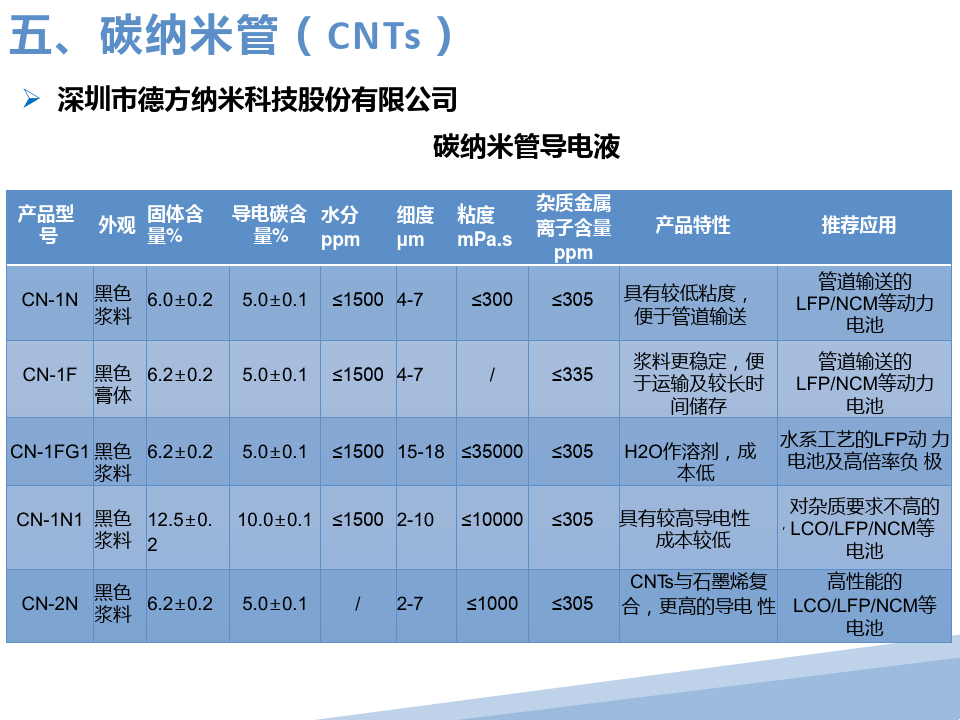 五、碳纳米管（CNTs）

➢ 深圳市德方纳米科技股份有限公司

碳纳米管导电液

| 产品型号 | 外观 | 固体含量% | 导电碳含量% | 水分ppm | 细度μm | 粘度mPa.s | 杂质金属离子含量ppm | 产品特性 | 推荐应用 |
|---|---|---|---|---|---|---|---|---|---|
| CN-1N | 黑色浆料 | 6.0±0.2 | 5.0±0.1 | ≤1500 | 4-7 | ≤300 | ≤305 | 具有较低粘度，便于管道输送 | 管道输送的LFP/NCM等动力电池 |
| CN-1F | 黑色膏体 | 6.2±0.2 | 5.0±0.1 | ≤1500 | 4-7 | / | ≤335 | 浆料更稳定，便于运输及较长时间储存 | 管道输送的LFP/NCM等动力电池 |
| CN-1FG1 | 黑色浆料 | 6.2±0.2 | 5.0±0.1 | ≤1500 | 15-18 | ≤35000 | ≤305 | H2O作溶剂，成本低 | 水系工艺的LFP动力电池及高倍率负极 |
| CN-1N1 | 黑色浆料 | 12.5±0.2 | 10.0±0.1 | ≤1500 | 2-10 | ≤10000 | ≤305 | 具有较高导电性成本较低 | 对杂质要求不高的LCO/LFP/NCM等电池 |
| CN-2N | 黑色浆料 | 6.2±0.2 | 5.0±0.1 | / | 2-7 | ≤1000 | ≤305 | CNTs与石墨烯复合，更高的导电性 | 高性能的LCO/LFP/NCM等电池 |